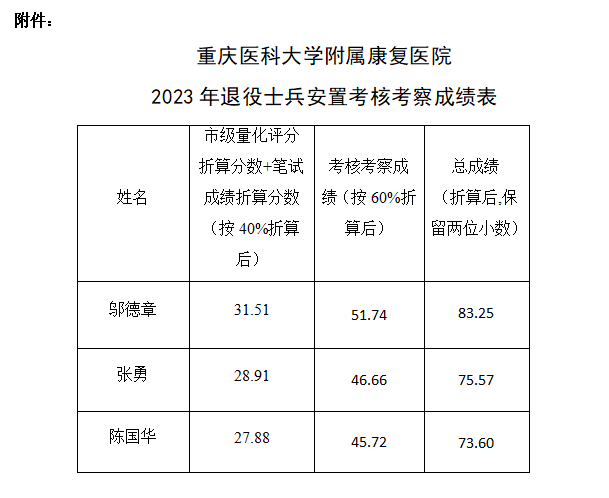 附件：

重庆医科大学附属康复医院

2023 年退役士兵安置考核考察成绩表

| 姓名 | 市级量化评分折算分数+笔试成绩折算分数（按 40%折算后） | 考核考察成绩（按 60%折算后） | 总成绩（折算后,保留两位小数） |
|---|---|---|---|
| 邬德章 | 31.51 | 51.74 | 83.25 |
| 张勇 | 28.91 | 46.66 | 75.57 |
| 陈国华 | 27.88 | 45.72 | 73.60 |